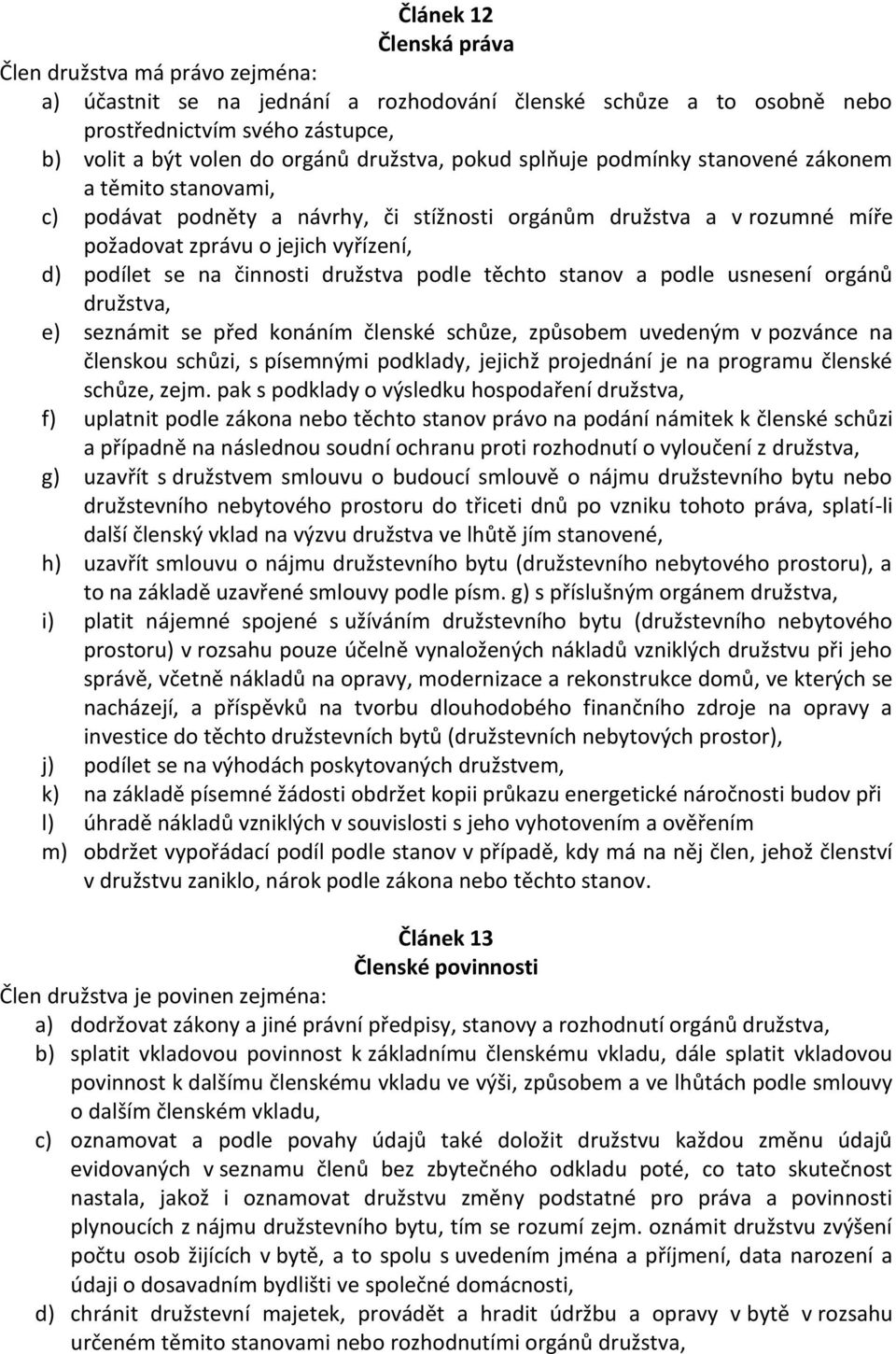 Článek 12
Členská práva

Člen družstva má právo zejména:

a) účastnit se na jednání a rozhodování členské schůze a to osobně nebo prostřednictvím svého zástupce,
b) volit a být volen do orgánů družstva, pokud splňuje podmínky stanovené zákonem a těmito stanovami,
c) podávat podněty a návrhy, či stížnosti orgánům družstva a v rozumné míře požadovat zprávu o jejich vyřízení,
d) podílet se na činnosti družstva podle těchto stanov a podle usnesení orgánů družstva,
e) seznámit se před konáním členské schůze, způsobem uvedeným v pozvánce na členskou schůzi, s písemnými podklady, jejichž projednání je na programu členské schůze, zejm. pak s podklady o výsledku hospodaření družstva,
f) uplatnit podle zákona nebo těchto stanov právo na podání námitek k členské schůzi a případně na následnou soudní ochranu proti rozhodnutí o vyloučení z družstva,
g) uzavřít s družstvem smlouvu o budoucí smlouvě o nájmu družstevního bytu nebo družstevního nebytového prostoru do třiceti dnů po vzniku tohoto práva, splatí-li další členský vklad na výzvu družstva ve lhůtě jím stanovené,
h) uzavřít smlouvu o nájmu družstevního bytu (družstevního nebytového prostoru), a to na základě uzavřené smlouvy podle písm. g) s příslušným orgánem družstva,
i) platit nájemné spojené s užíváním družstevního bytu (družstevního nebytového prostoru) v rozsahu pouze účelně vynaložených nákladů vzniklých družstvu při jeho správě, včetně nákladů na opravy, modernizace a rekonstrukce domů, ve kterých se nacházejí, a příspěvků na tvorbu dlouhodobého finančního zdroje na opravy a investice do těchto družstevních bytů (družstevních nebytových prostor),
j) podílet se na výhodách poskytovaných družstvem,
k) na základě písemné žádosti obdržet kopii průkazu energetické náročnosti budov při
l) úhradě nákladů vzniklých v souvislosti s jeho vyhotovením a ověřením
m) obdržet vypořádací podíl podle stanov v případě, kdy má na něj člen, jehož členství v družstvu zaniklo, nárok podle zákona nebo těchto stanov.

Článek 13
Členské povinnosti

Člen družstva je povinen zejména:

a) dodržovat zákony a jiné právní předpisy, stanovy a rozhodnutí orgánů družstva,
b) splatit vkladovou povinnost k základnímu členskému vkladu, dále splatit vkladovou povinnost k dalšímu členskému vkladu ve výši, způsobem a ve lhůtách podle smlouvy o dalším členském vkladu,
c) oznamovat a podle povahy údajů také doložit družstvu každou změnu údajů evidovaných v seznamu členů bez zbytečného odkladu poté, co tato skutečnost nastala, jakož i oznamovat družstvu změny podstatné pro práva a povinnosti plynoucích z nájmu družstevního bytu, tím se rozumí zejm. oznámit družstvu zvýšení počtu osob žijících v bytě, a to spolu s uvedením jména a příjmení, data narození a údaji o dosavadním bydlišti ve společné domácnosti,
d) chránit družstevní majetek, provádět a hradit údržbu a opravy v bytě v rozsahu určeném těmito stanovami nebo rozhodnutími orgánů družstva,